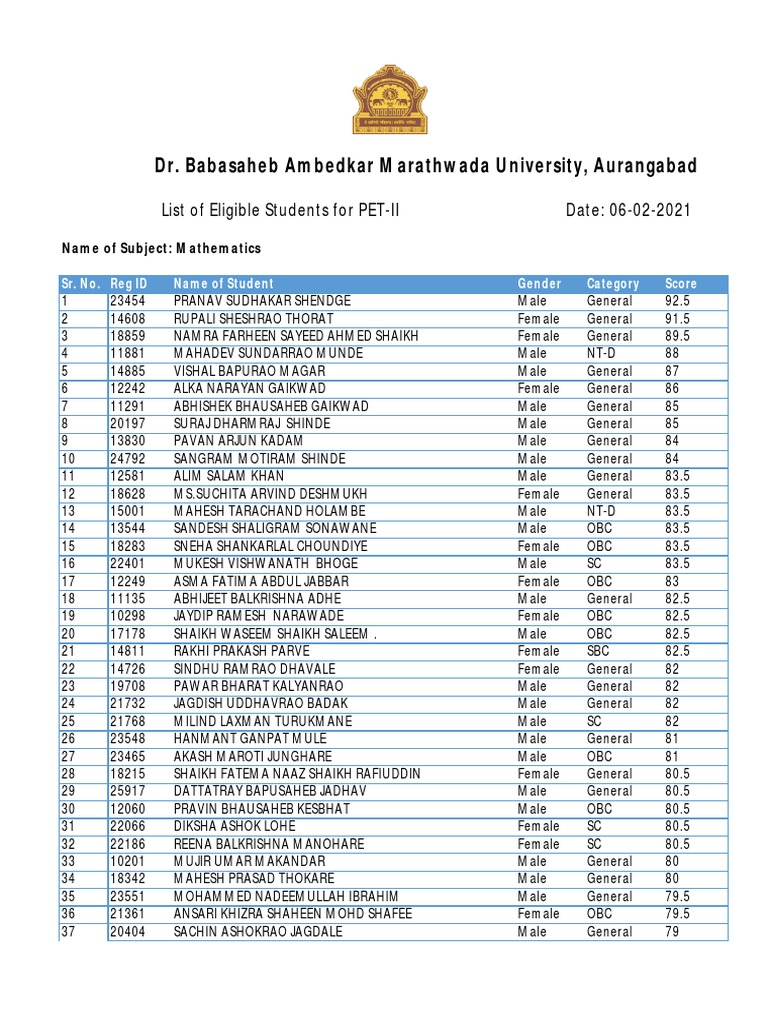 Dr. Babasaheb Ambedkar Marathwada University, Aurangabad

List of Eligible Students for PET-II Date: 06-02-2021

Name of Subject: Mathematics

| Sr. No. | Reg ID | Name of Student | Gender | Category | Score |
|---|---|---|---|---|---|
| 1 | 23454 | PRANAV SUDHAKAR SHENDGE | Male | General | 92.5 |
| 2 | 14608 | RUPALI SHESHRAO THORAT | Female | General | 91.5 |
| 3 | 18859 | NAMRA FARHEEN SAYEED AHMED SHAIKH | Female | General | 89.5 |
| 4 | 11881 | MAHADEV SUNDARRAO MUNDE | Male | NT-D | 88 |
| 5 | 14885 | VISHAL BAPURAO MAGAR | Male | General | 87 |
| 6 | 12242 | ALKA NARAYAN GAIKWAD | Female | General | 86 |
| 7 | 11291 | ABHISHEK BHAUSAHEB GAIKWAD | Male | General | 85 |
| 8 | 20197 | SURAJ DHARMRAJ SHINDE | Male | General | 85 |
| 9 | 13830 | PAVAN ARJUN KADAM | Male | General | 84 |
| 10 | 24792 | SANGRAM MOTIRAM SHINDE | Male | General | 84 |
| 11 | 12581 | ALIM SALAM KHAN | Male | General | 83.5 |
| 12 | 18628 | MS.SUCHITA ARVIND DESHMUKH | Female | General | 83.5 |
| 13 | 15001 | MAHESH TARACHAND HOLAMBE | Male | NT-D | 83.5 |
| 14 | 13544 | SANDESH SHALIGRAM SONAWANE | Male | OBC | 83.5 |
| 15 | 18283 | SNEHA SHANKARLAL CHOUNDIYE | Female | OBC | 83.5 |
| 16 | 22401 | MUKESH VISHWANATH BHOGE | Male | SC | 83.5 |
| 17 | 12249 | ASMA FATIMA ABDUL JABBAR | Female | OBC | 83 |
| 18 | 11135 | ABHIJEET BALKRISHNA ADHE | Male | General | 82.5 |
| 19 | 10298 | JAYDIP RAMESH NARAWADE | Female | OBC | 82.5 |
| 20 | 17178 | SHAIKH WASEEM SHAIKH SALEEM . | Male | OBC | 82.5 |
| 21 | 14811 | RAKHI PRAKASH PARVE | Female | SBC | 82.5 |
| 22 | 14726 | SINDHU RAMRAO DHAVALE | Female | General | 82 |
| 23 | 19708 | PAWAR BHARAT KALYANRAO | Male | General | 82 |
| 24 | 21732 | JAGDISH UDDHAVRAO BADAK | Male | General | 82 |
| 25 | 21768 | MILIND LAXMAN TURUKMANE | Male | SC | 82 |
| 26 | 23548 | HANMANT GANPAT MULE | Male | General | 81 |
| 27 | 23465 | AKASH MAROTI JUNGHARE | Male | OBC | 81 |
| 28 | 18215 | SHAIKH FATEMA NAAZ SHAIKH RAFIUDDIN | Female | General | 80.5 |
| 29 | 25917 | DATTATRAY BAPUSAHEB JADHAV | Male | General | 80.5 |
| 30 | 12060 | PRAVIN BHAUSAHEB KESBHAT | Male | OBC | 80.5 |
| 31 | 22066 | DIKSHA ASHOK LOHE | Female | SC | 80.5 |
| 32 | 22186 | REENA BALKRISHNA MANOHARE | Female | SC | 80.5 |
| 33 | 10201 | MUJIR UMAR MAKANDAR | Male | General | 80 |
| 34 | 18342 | MAHESH PRASAD THOKARE | Male | General | 80 |
| 35 | 23551 | MOHAMMED NADEEMULLAH IBRAHIM | Male | General | 79.5 |
| 36 | 21361 | ANSARI KHIZRA SHAHEEN MOHD SHAFEE | Female | OBC | 79.5 |
| 37 | 20404 | SACHIN ASHOKRAO JAGDALE | Male | General | 79 |